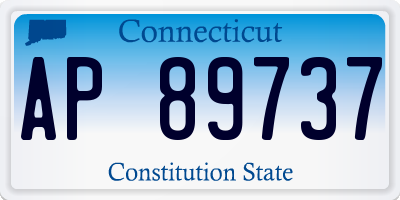 Connecticut

AP 89737

Constitution State